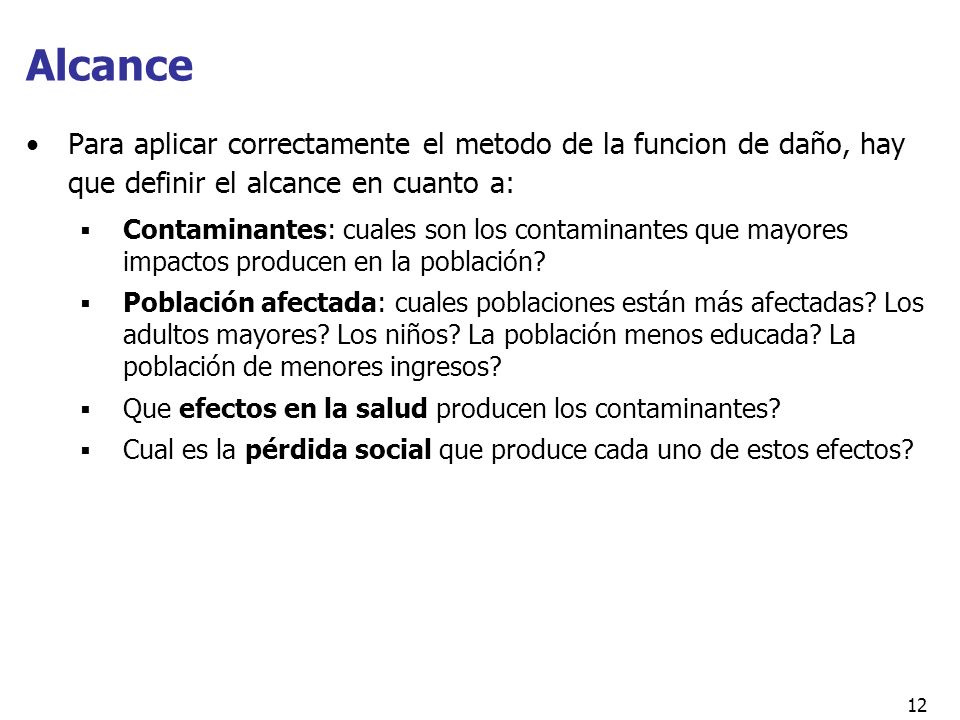 Alcance

• Para aplicar correctamente el metodo de la funcion de daño, hay que definir el alcance en cuanto a:

▪ Contaminantes: cuales son los contaminantes que mayores impactos producen en la población?

▪ Población afectada: cuales poblaciones están más afectadas? Los adultos mayores? Los niños? La población menos educada? La población de menores ingresos?

▪ Que efectos en la salud producen los contaminantes?

▪ Cual es la pérdida social que produce cada uno de estos efectos?

12